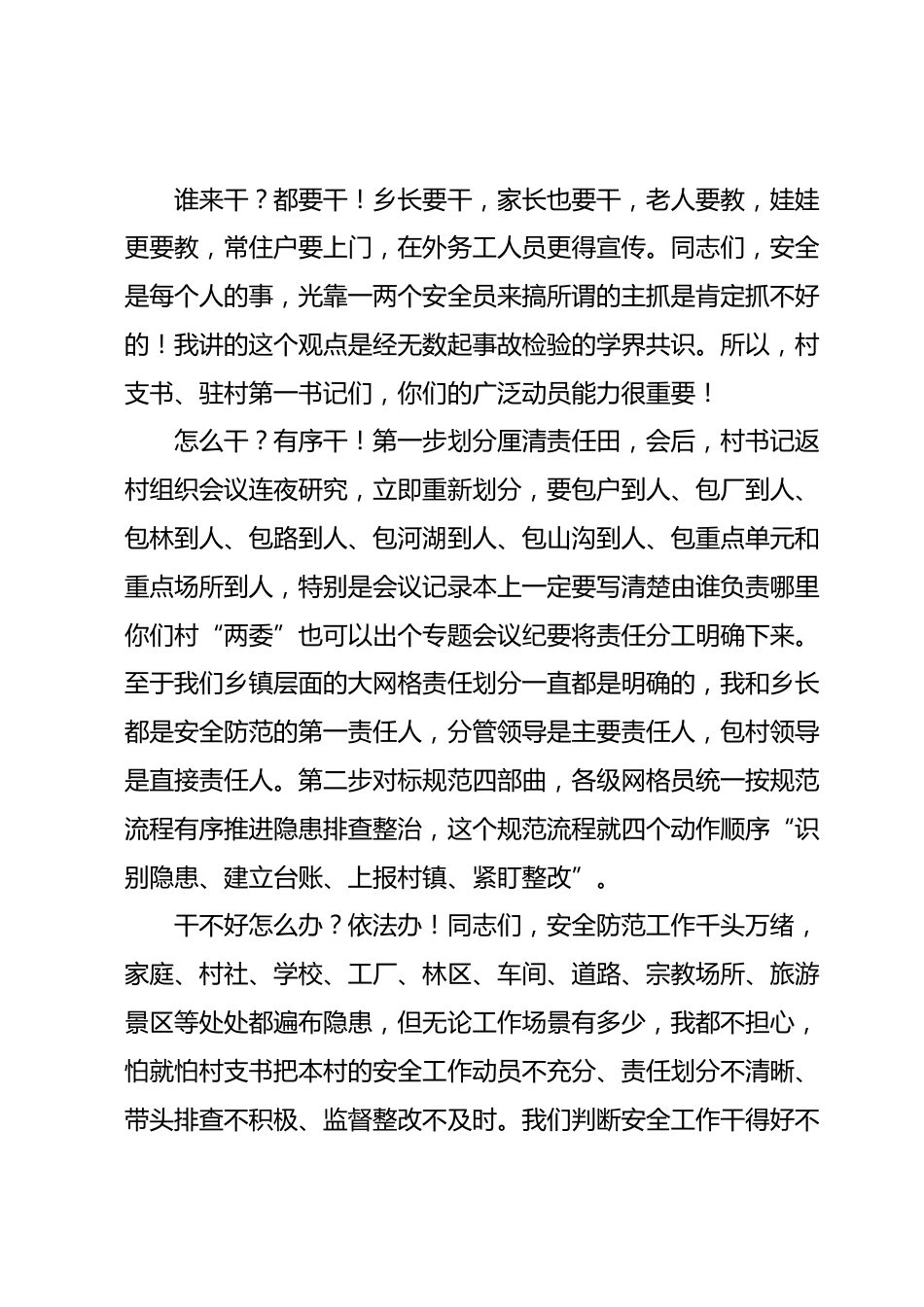 谁来干？都要干！乡长要干，家长也要干，老人要教，娃娃更要教，常住户要上门，在外务工人员更得宣传。同志们，安全是每个人的事，光靠一两个安全员来搞所谓的主抓是肯定抓不好的！我讲的这个观点是经无数起事故检验的学界共识。所以，村支书、驻村第一书记们，你们的广泛动员能力很重要！

怎么干？有序干！第一步划分厘清责任田，会后，村书记返村组织会议连夜研究，立即重新划分，要包户到人、包厂到人、包林到人、包路到人、包河湖到人、包山沟到人、包重点单元和重点场所到人，特别是会议记录本上一定要写清楚由谁负责哪里你们村“两委”也可以出个专题会议纪要将责任分工明确下来。至于我们乡镇层面的大网格责任划分一直都是明确的，我和乡长都是安全防范的第一责任人，分管领导是主要责任人，包村领导是直接责任人。第二步对标规范四部曲，各级网格员统一按规范流程有序推进隐患排查整治，这个规范流程就四个动作顺序“识别隐患、建立台账、上报村镇、紧盯整改”。

干不好怎么办？依法办！同志们，安全防范工作千头万绪，家庭、村社、学校、工厂、林区、车间、道路、宗教场所、旅游景区等处处都遍布隐患，但无论工作场景有多少，我都不担心，怕就怕村支书把本村的安全工作动员不充分、责任划分不清晰、带头排查不积极、监督整改不及时。我们判断安全工作干得好不